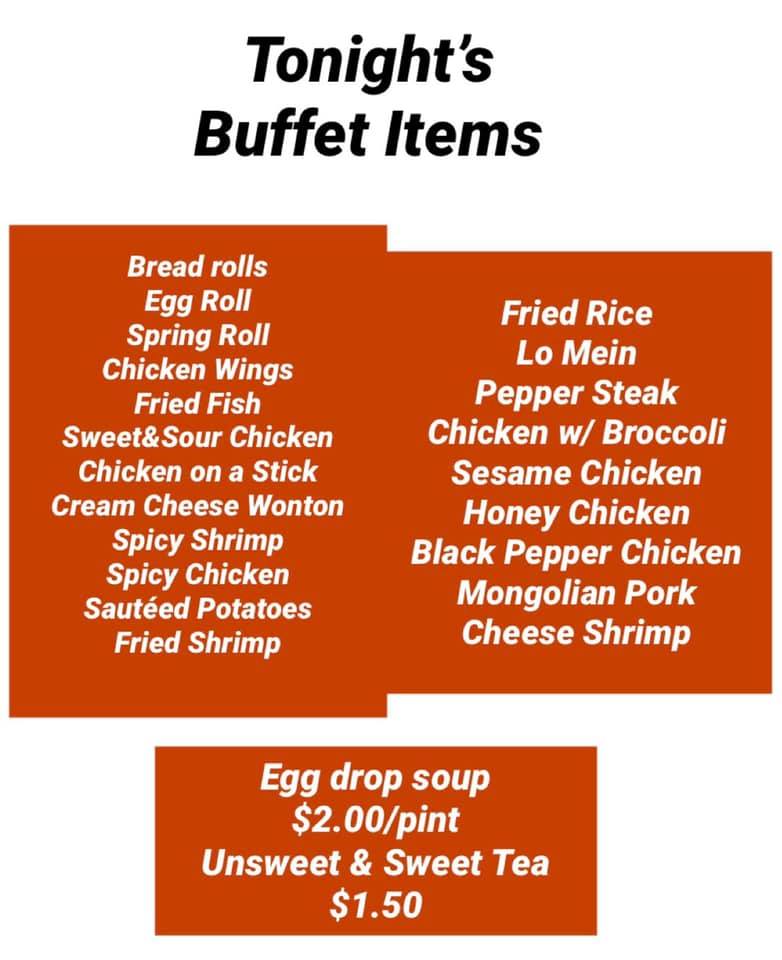 Tonight's
Buffet Items

Bread rolls
Egg Roll
Spring Roll
Chicken Wings
Fried Fish
Sweet&Sour Chicken
Chicken on a Stick
Cream Cheese Wonton
Spicy Shrimp
Spicy Chicken
Sautéed Potatoes
Fried Shrimp

Fried Rice
Lo Mein
Pepper Steak
Chicken w/ Broccoli
Sesame Chicken
Honey Chicken
Black Pepper Chicken
Mongolian Pork
Cheese Shrimp

Egg drop soup
$2.00/pint
Unsweet & Sweet Tea
$1.50